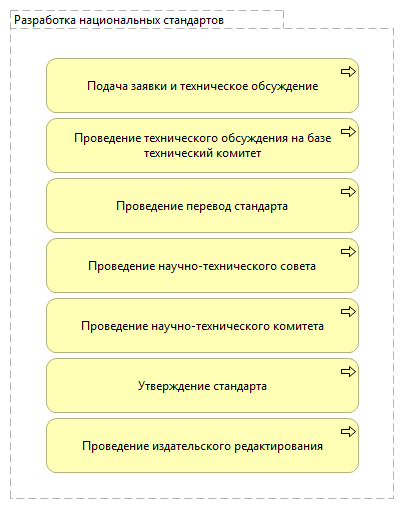 Разработка национальных стандартов

Подача заявки и техническое обсуждение

Проведение технического обсуждения на базе технический комитет

Проведение перевод стандарта

Проведение научно-технического совета

Проведение научно-технического комитета

Утверждение стандарта

Проведение издательского редактирования